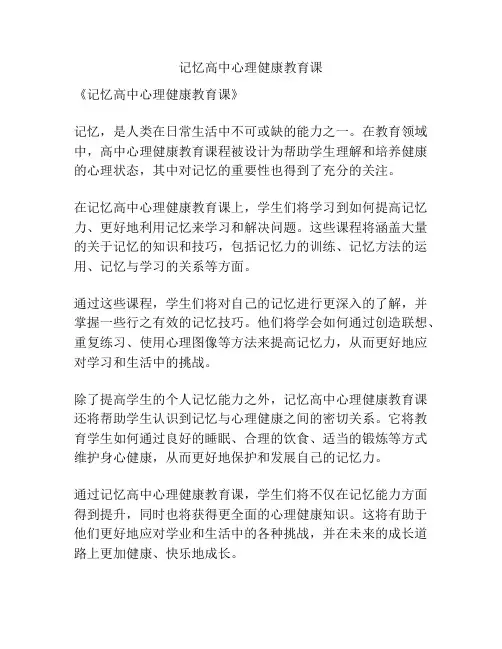 记忆高中心理健康教育课

《记忆高中心理健康教育课》

记忆，是人类在日常生活中不可或缺的能力之一。在教育领域中，高中心理健康教育课程被设计为帮助学生理解和培养健康的心理状态，其中对记忆的重要性也得到了充分的关注。

在记忆高中心理健康教育课上，学生们将学习到如何提高记忆力、更好地利用记忆来学习和解决问题。这些课程将涵盖大量的关于记忆的知识和技巧，包括记忆力的训练、记忆方法的运用、记忆与学习的关系等方面。

通过这些课程，学生们将对自己的记忆进行更深入的了解，并掌握一些行之有效的记忆技巧。他们将学会如何通过创造联想、重复练习、使用心理图像等方法来提高记忆力，从而更好地应对学习和生活中的挑战。

除了提高学生的个人记忆能力之外，记忆高中心理健康教育课还将帮助学生认识到记忆与心理健康之间的密切关系。它将教育学生如何通过良好的睡眠、合理的饮食、适当的锻炼等方式维护身心健康，从而更好地保护和发展自己的记忆力。

通过记忆高中心理健康教育课，学生们将不仅在记忆能力方面得到提升，同时也将获得更全面的心理健康知识。这将有助于他们更好地应对学业和生活中的各种挑战，并在未来的成长道路上更加健康、快乐地成长。